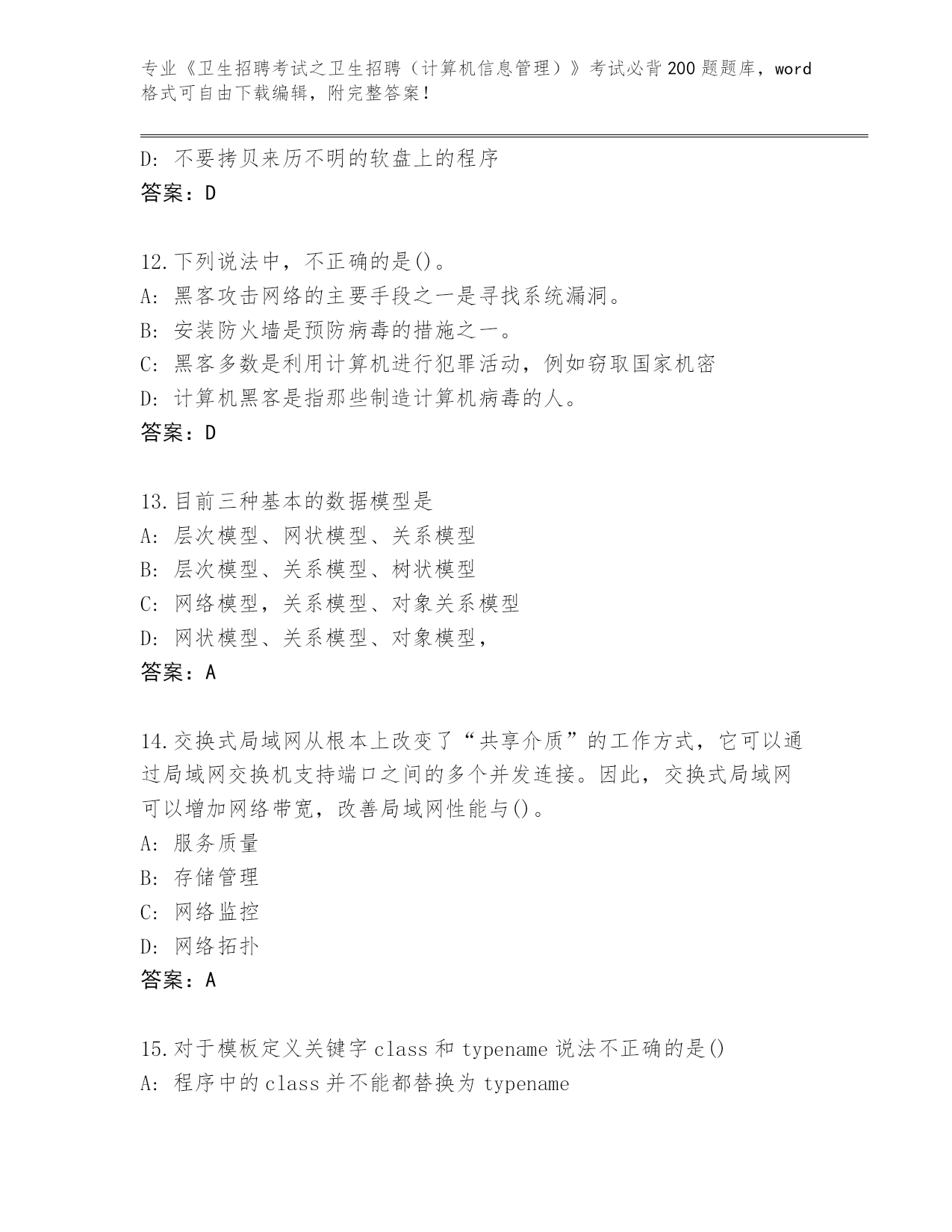 专业《卫生招聘考试之卫生招聘（计算机信息管理）》考试必背200题题库，word格式可自由下载编辑，附完整答案！

D：不要拷贝来历不明的软盘上的程序
答案：D

12.下列说法中，不正确的是()。
A：黑客攻击网络的主要手段之一是寻找系统漏洞。
B：安装防火墙是预防病毒的措施之一。
C：黑客多数是利用计算机进行犯罪活动，例如窃取国家机密
D：计算机黑客是指那些制造计算机病毒的人。
答案：D

13.目前三种基本的数据模型是
A：层次模型、网状模型、关系模型
B：层次模型、关系模型、树状模型
C：网络模型，关系模型、对象关系模型
D：网状模型、关系模型、对象模型，
答案：A

14.交换式局域网从根本上改变了“共享介质”的工作方式，它可以通过局域网交换机支持端口之间的多个并发连接。因此，交换式局域网可以增加网络带宽，改善局域网性能与()。
A：服务质量
B：存储管理
C：网络监控
D：网络拓扑
答案：A

15.对于模板定义关键字class和typename说法不正确的是()
A：程序中的class并不能都替换为typename